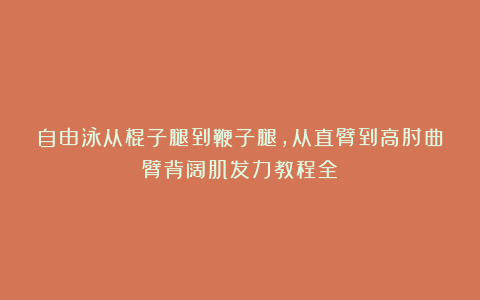 自由泳从棍子腿到鞭子腿，从直臂到高肘曲臂背阔肌发力教程全